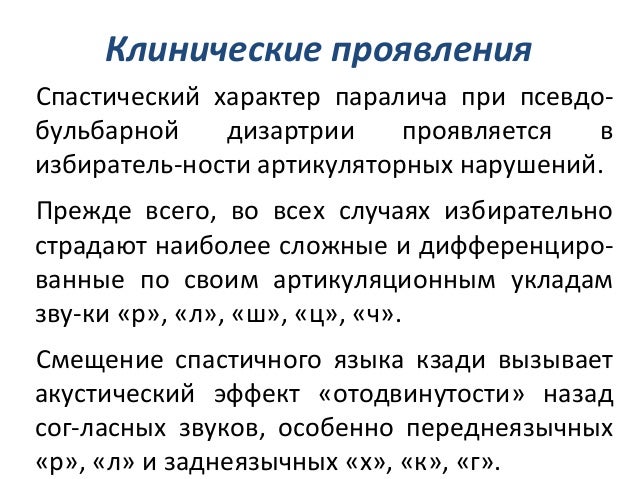 Клинические проявления

Спастический характер паралича при псевдобульбарной дизартрии проявляется в избиратель-ности артикуляторных нарушений.

Прежде всего, во всех случаях избирательно страдают наиболее сложные и дифференцированные по своим артикуляционным укладам зву-ки «р», «л», «ш», «ц», «ч».

Смещение спастичного языка кзади вызывает акустический эффект «отодвинутости» назад сог-ласных звуков, особенно переднеязычных «р», «л» и заднеязычных «х», «к», «г».